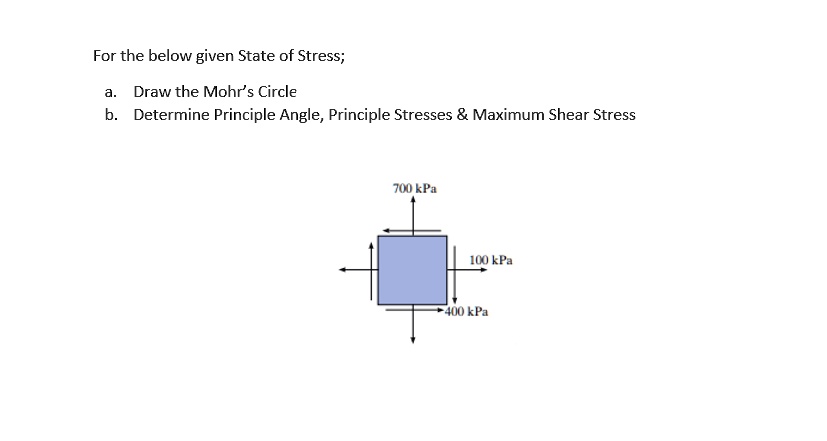 For the below given State of Stress;

a. Draw the Mohr's Circle
b. Determine Principle Angle, Principle Stresses & Maximum Shear Stress

700 kPa

100 kPa

400 kPa